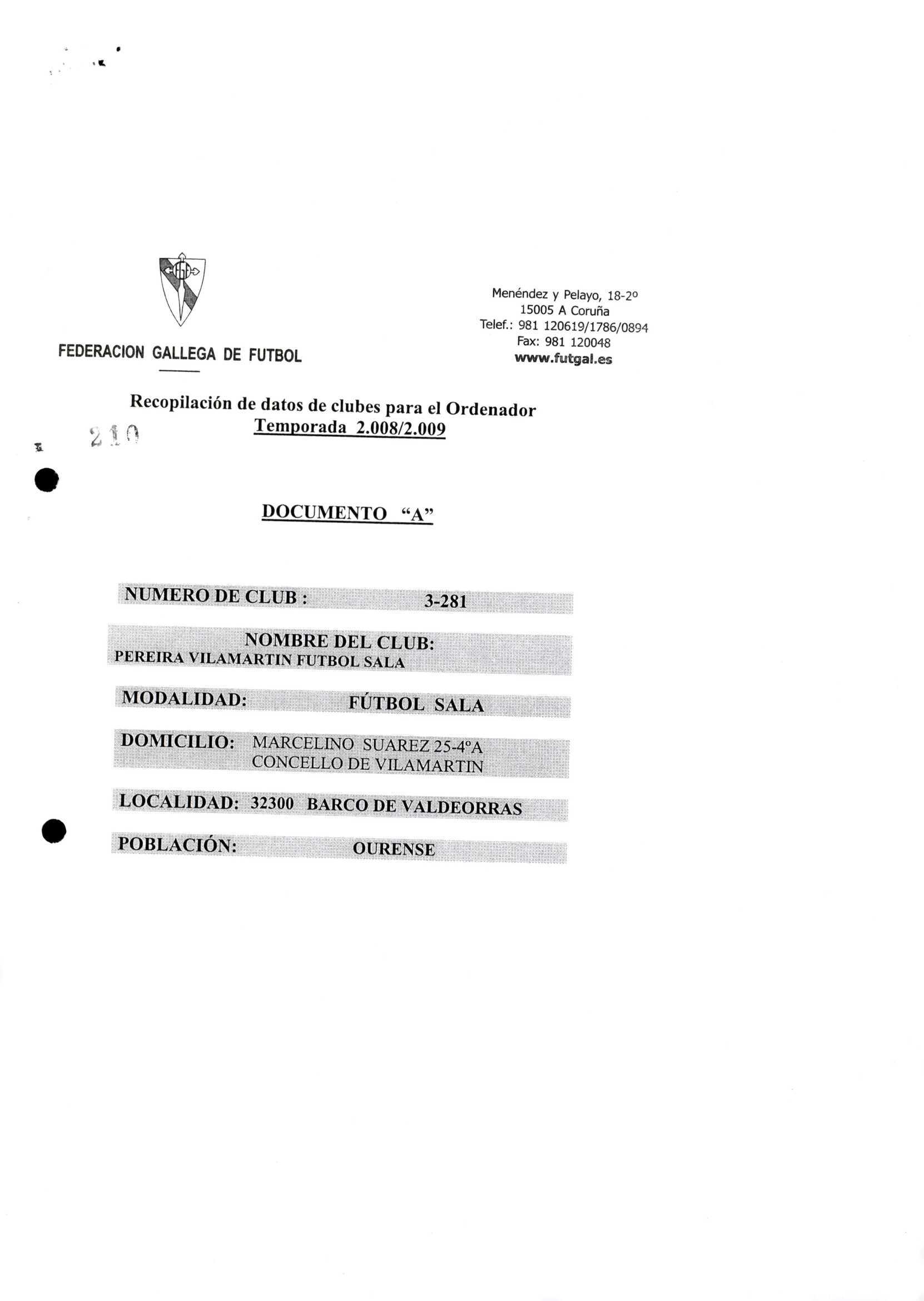 FEDERACION GALLEGA DE FUTBOL

Menéndez y Pelayo, 18-2º
15005 A Coruña
Telef.: 981 120619/1786/0894
Fax: 981 120048
www.futgal.es

Recopilación de datos de clubes para el Ordenador
Temporada 2.008/2.009

210

DOCUMENTO "A"

NUMERO DE CLUB : 3-281

NOMBRE DEL CLUB:
PEREIRA VILAMARTIN FUTBOL SALA

MODALIDAD: FÚTBOL SALA

DOMICILIO: MARCELINO SUAREZ 25-4ºA
CONCELLO DE VILAMARTIN

LOCALIDAD: 32300 BARCO DE VALDEORRAS

POBLACIÓN: OURENSE